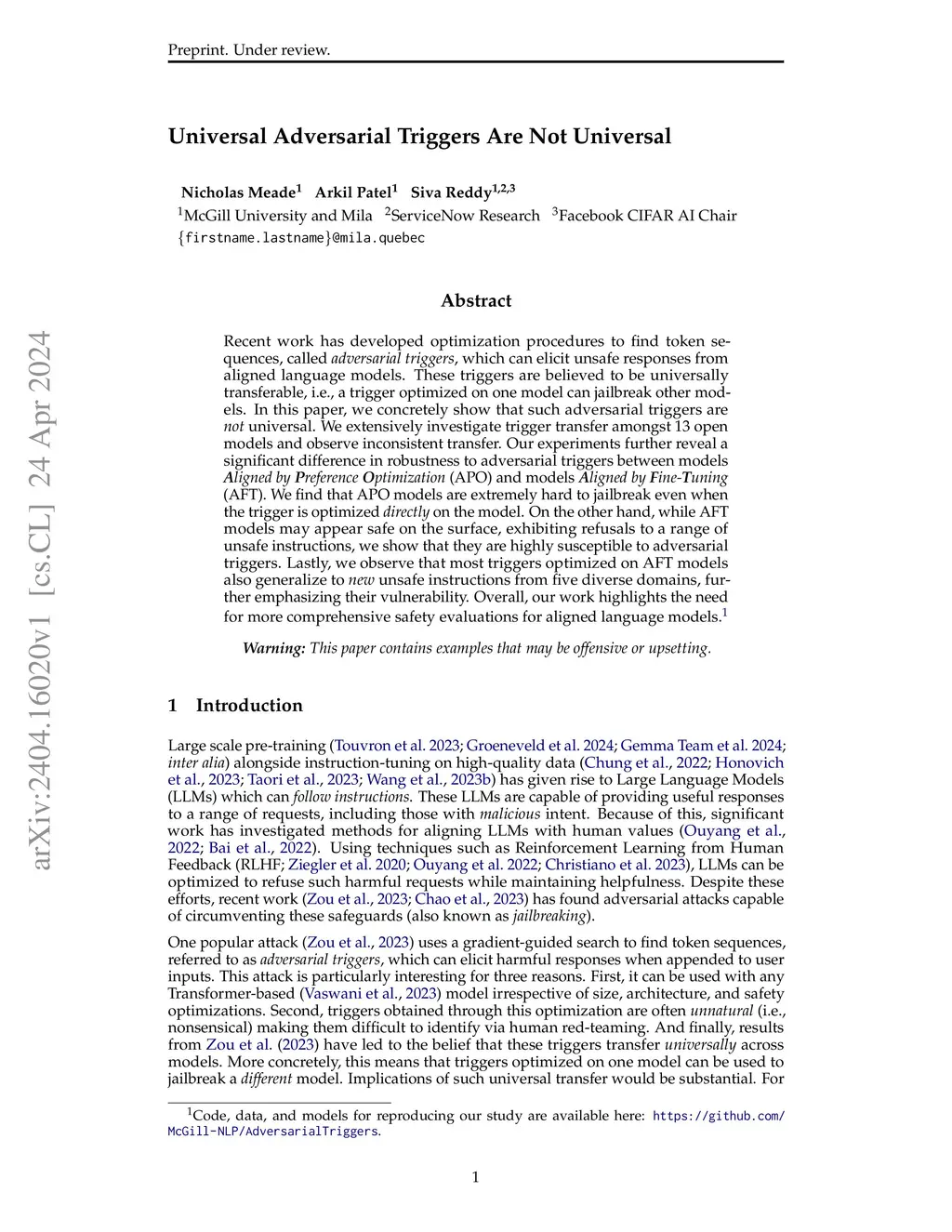 Preprint. Under review.

arXiv:2404.16020v1 [cs.CL] 24 Apr 2024

Universal Adversarial Triggers Are Not Universal

Nicholas Meade$^1$ Arkil Patel$^1$ Siva Reddy$^{1,2,3}$
$^1$McGill University and Mila $^2$ServiceNow Research $^3$Facebook CIFAR AI Chair
{firstname.lastname}@mila.quebec

Abstract

Recent work has developed optimization procedures to find token sequences, called adversarial triggers, which can elicit unsafe responses from aligned language models. These triggers are believed to be universally transferable, i.e., a trigger optimized on one model can jailbreak other models. In this paper, we concretely show that such adversarial triggers are not universal. We extensively investigate trigger transfer amongst 13 open models and observe inconsistent transfer. Our experiments further reveal a significant difference in robustness to adversarial triggers between models Aligned by Preference Optimization (APO) and models Aligned by Fine-Tuning (AFT). We find that APO models are extremely hard to jailbreak even when the trigger is optimized directly on the model. On the other hand, while AFT models may appear safe on the surface, exhibiting refusals to a range of unsafe instructions, we show that they are highly susceptible to adversarial triggers. Lastly, we observe that most triggers optimized on AFT models also generalize to new unsafe instructions from five diverse domains, further emphasizing their vulnerability. Overall, our work highlights the need for more comprehensive safety evaluations for aligned language models.$^1$

Warning: This paper contains examples that may be offensive or upsetting.

1 Introduction

Large scale pre-training (Touvron et al. 2023; Groeneveld et al. 2024; Gemma Team et al. 2024; inter alia) alongside instruction-tuning on high-quality data (Chung et al., 2022; Honovich et al., 2023; Taori et al., 2023; Wang et al., 2023b) has given rise to Large Language Models (LLMs) which can follow instructions. These LLMs are capable of providing useful responses to a range of requests, including those with malicious intent. Because of this, significant work has investigated methods for aligning LLMs with human values (Ouyang et al., 2022; Bai et al., 2022). Using techniques such as Reinforcement Learning from Human Feedback (RLHF; Ziegler et al. 2020; Ouyang et al. 2022; Christiano et al. 2023), LLMs can be optimized to refuse such harmful requests while maintaining helpfulness. Despite these efforts, recent work (Zou et al., 2023; Chao et al., 2023) has found adversarial attacks capable of circumventing these safeguards (also known as jailbreaking).

One popular attack (Zou et al., 2023) uses a gradient-guided search to find token sequences, referred to as adversarial triggers, which can elicit harmful responses when appended to user inputs. This attack is particularly interesting for three reasons. First, it can be used with any Transformer-based (Vaswani et al., 2023) model irrespective of size, architecture, and safety optimizations. Second, triggers obtained through this optimization are often unnatural (i.e., nonsensical) making them difficult to identify via human red-teaming. And finally, results from Zou et al. (2023) have led to the belief that these triggers transfer universally across models. More concretely, this means that triggers optimized on one model can be used to jailbreak a different model. Implications of such universal transfer would be substantial. For

$^1$Code, data, and models for reproducing our study are available here: https://github.com/McGill-NLP/AdversarialTriggers.

1